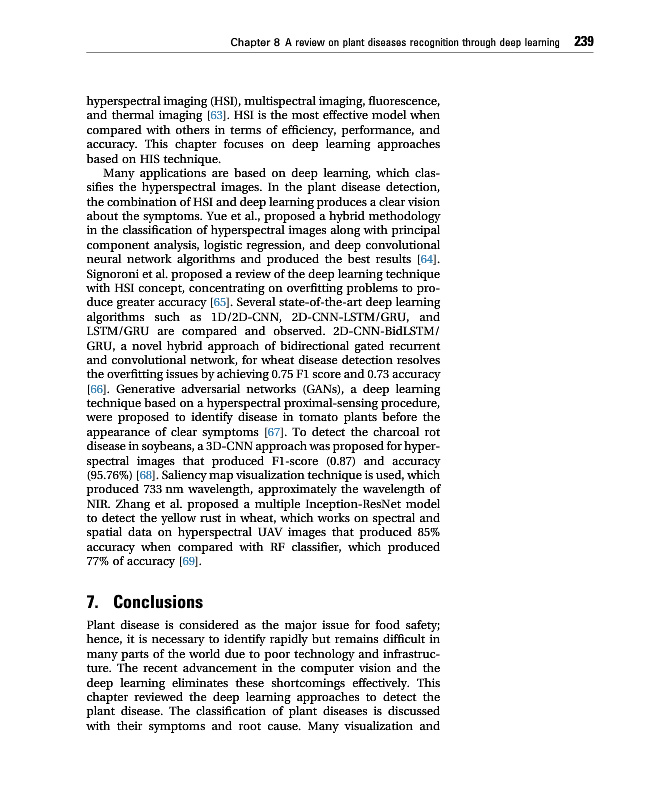 Chapter 8 A review on plant diseases recognition through deep learning 239

hyperspectral imaging (HSI), multispectral imaging, fluorescence, and thermal imaging [63]. HSI is the most effective model when compared with others in terms of efficiency, performance, and accuracy. This chapter focuses on deep learning approaches based on HIS technique.

Many applications are based on deep learning, which classifies the hyperspectral images. In the plant disease detection, the combination of HSI and deep learning produces a clear vision about the symptoms. Yue et al., proposed a hybrid methodology in the classification of hyperspectral images along with principal component analysis, logistic regression, and deep convolutional neural network algorithms and produced the best results [64]. Signoroni et al. proposed a review of the deep learning technique with HSI concept, concentrating on overfitting problems to produce greater accuracy [65]. Several state-of-the-art deep learning algorithms such as 1D/2D-CNN, 2D-CNN-LSTM/GRU, and LSTM/GRU are compared and observed. 2D-CNN-BidLSTM/GRU, a novel hybrid approach of bidirectional gated recurrent and convolutional network, for wheat disease detection resolves the overfitting issues by achieving 0.75 F1 score and 0.73 accuracy [66]. Generative adversarial networks (GANs), a deep learning technique based on a hyperspectral proximal-sensing procedure, were proposed to identify disease in tomato plants before the appearance of clear symptoms [67]. To detect the charcoal rot disease in soybeans, a 3D-CNN approach was proposed for hyperspectral images that produced F1-score (0.87) and accuracy (95.76%) [68]. Saliency map visualization technique is used, which produced 733 nm wavelength, approximately the wavelength of NIR. Zhang et al. proposed a multiple Inception-ResNet model to detect the yellow rust in wheat, which works on spectral and spatial data on hyperspectral UAV images that produced 85% accuracy when compared with RF classifier, which produced 77% of accuracy [69].

7. Conclusions

Plant disease is considered as the major issue for food safety; hence, it is necessary to identify rapidly but remains difficult in many parts of the world due to poor technology and infrastructure. The recent advancement in the computer vision and the deep learning eliminates these shortcomings effectively. This chapter reviewed the deep learning approaches to detect the plant disease. The classification of plant diseases is discussed with their symptoms and root cause. Many visualization and